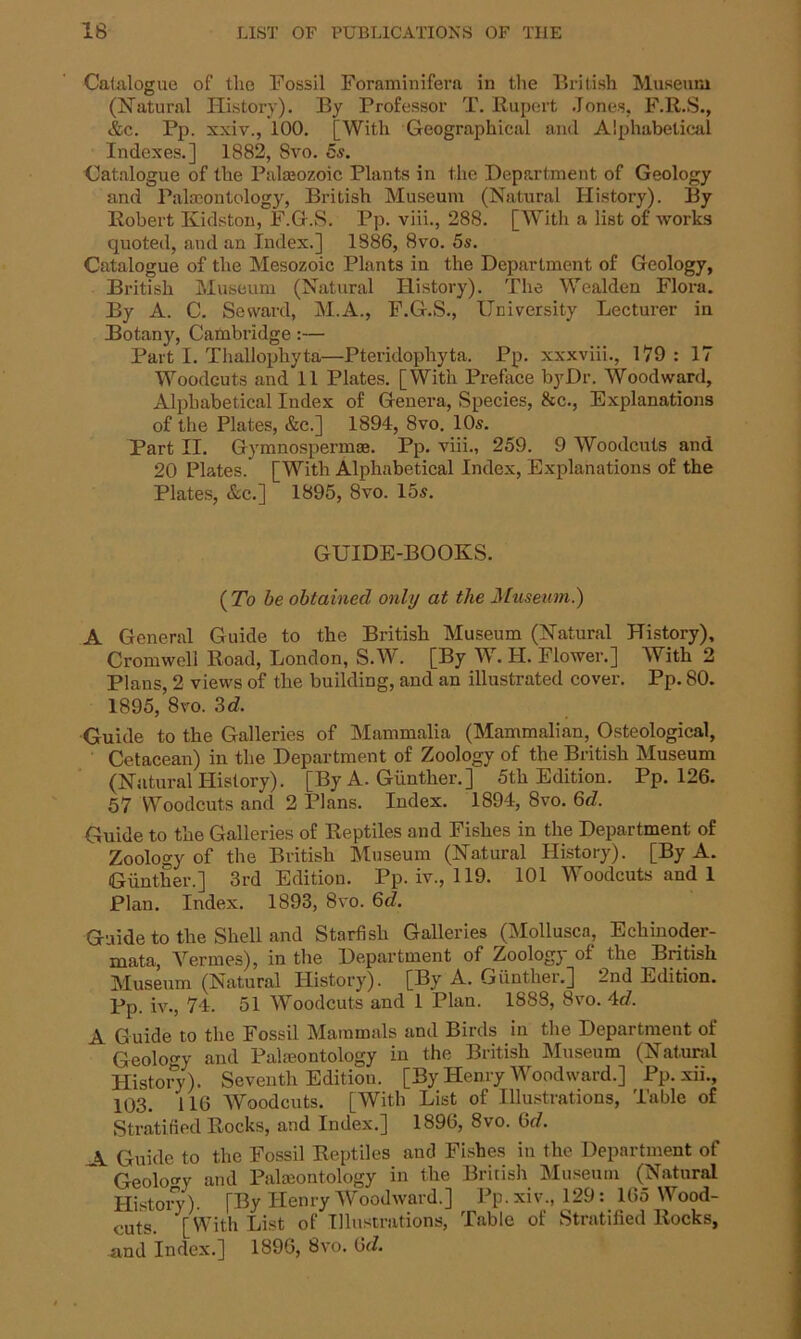 18 LIST OF PUBLICATIONS OF THE

Catalogue of the Fossil Foraminifera in the British Museum (Natural History). By Professor T. Rupert Jones, F.R.S., &c. Pp. xxiv., 100. [With Geographical and Alphabetical Indexes.] 1882, 8vo. 5s.

Catalogue of the Palæozoic Plants in the Department of Geology and Palæontology, British Museum (Natural History). By Robert Kidston, F.G.S. Pp. viii., 288. [With a list of works quoted, and an Index.] 1886, 8vo. 5s.

Catalogue of the Mesozoic Plants in the Department of Geology, British Museum (Natural History). The Wealden Flora. By A. C. Seward, M.A., F.G.S., University Lecturer in Botany, Cambridge :—

Part I. Thallophyta—Pteridophyta. Pp. xxxviii., 179 : 17 Woodcuts and 11 Plates. [With Preface byDr. Woodward, Alphabetical Index of Genera, Species, &c., Explanations of the Plates, &c.] 1894, 8vo. 10s.

Part II. Gymnospermæ. Pp. viii., 259. 9 Woodcuts and 20 Plates. [With Alphabetical Index, Explanations of the Plates, &c.] 1895, 8vo. 15s.

GUIDE-BOOKS.

(To be obtained only at the Museum.)

A General Guide to the British Museum (Natural History), Cromwell Road, London, S.W. [By W. H. Flower.] With 2 Plans, 2 views of the building, and an illustrated cover. Pp. 80. 1895, 8vo. 3d.

Guide to the Galleries of Mammalia (Mammalian, Osteological, Cetacean) in the Department of Zoology of the British Museum (Natural History). [By A. Günther.] 5th Edition. Pp. 126. 57 Woodcuts and 2 Plans. Index. 1894, 8vo. 6d.

Guide to the Galleries of Reptiles and Fishes in the Department of Zoology of the British Museum (Natural History). [By A. Günther.] 3rd Edition. Pp. iv., 119. 101 Woodcuts and 1 Plan. Index. 1893, 8vo. 6d.

Guide to the Shell and Starfish Galleries (Mollusca, Echinodermata, Vermes), in the Department of Zoology of the British Museum (Natural History). [By A. Günther.] 2nd Edition. Pp. iv., 74. 51 Woodcuts and 1 Plan. 1888, 8vo. 4d.

A Guide to the Fossil Mammals and Birds in the Department of Geology and Palæontology in the British Museum (Natural History). Seventh Edition. [By Henry Woodward.] Pp. xii., 103. 116 Woodcuts. [With List of Illustrations, Table of Stratified Rocks, and Index.] 1896, 8vo. 6d.

A Guide to the Fossil Reptiles and Fishes in the Department of Geology and Palæontology in the British Museum (Natural History). [By Henry Woodward.] Pp. xiv., 129: 165 Woodcuts. [With List of Illustrations, Table of Stratified Rocks, and Index.] 1896, 8vo. 6d.